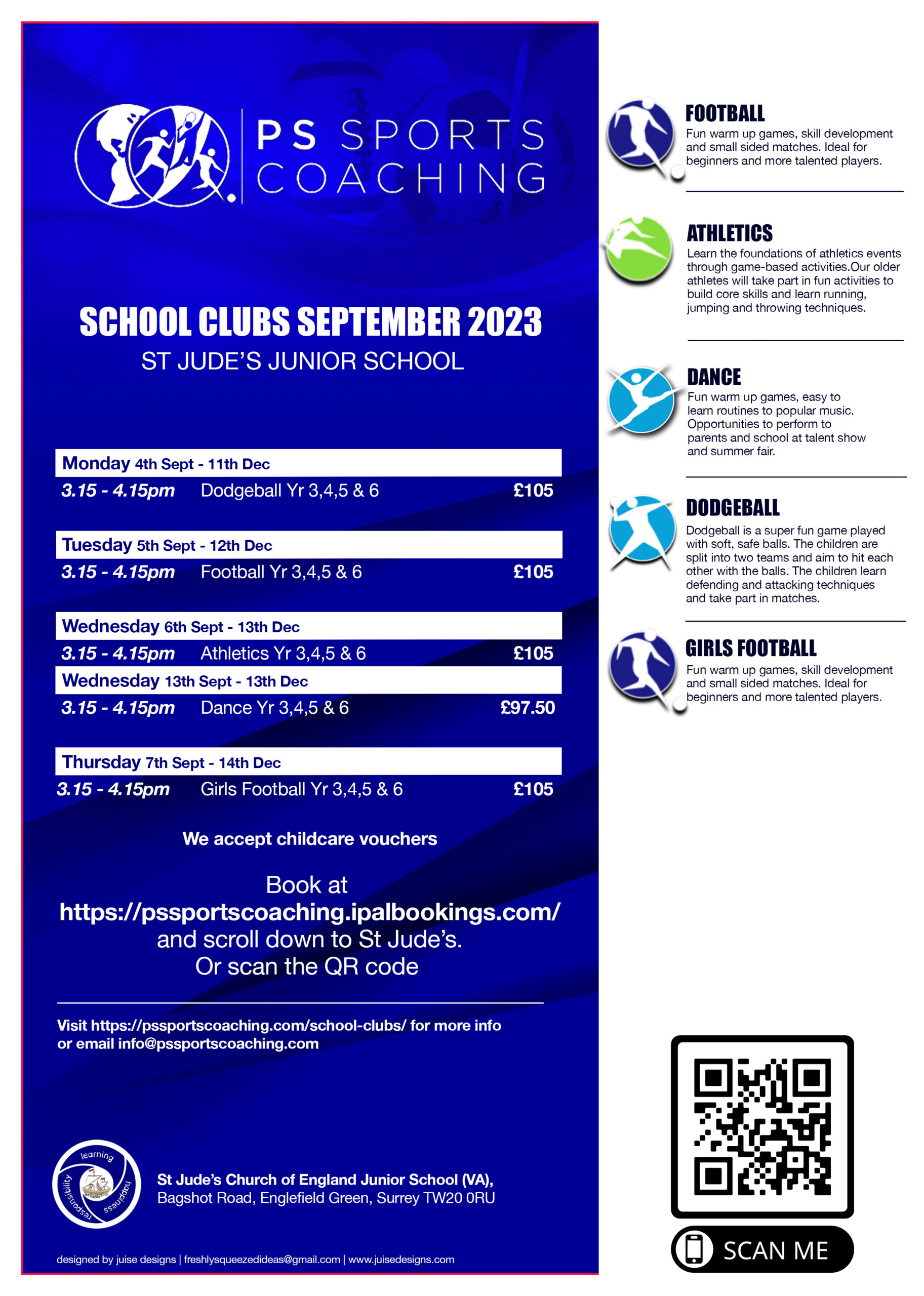 PS SPORTS COACHING

SCHOOL CLUBS SEPTEMBER 2023
ST JUDE'S JUNIOR SCHOOL

Monday 4th Sept - 11th Dec
3.15 - 4.15pm Dodgeball Yr 3,4,5 & 6 £105

Tuesday 5th Sept - 12th Dec
3.15 - 4.15pm Football Yr 3,4,5 & 6 £105

Wednesday 6th Sept - 13th Dec
3.15 - 4.15pm Athletics Yr 3,4,5 & 6 £105
Wednesday 13th Sept - 13th Dec
3.15 - 4.15pm Dance Yr 3,4,5 & 6 £97.50

Thursday 7th Sept - 14th Dec
3.15 - 4.15pm Girls Football Yr 3,4,5 & 6 £105

We accept childcare vouchers

Book at
https://pssportscoaching.ipalbookings.com/
and scroll down to St Jude's.
Or scan the QR code

Visit https://pssportscoaching.com/school-clubs/ for more info or email info@pssportscoaching.com

learning happiness responsibility

St Jude's Church of England Junior School (VA),
Bagshot Road, Englefield Green, Surrey TW20 0RU

designed by juise designs | freshlysqueezedideas@gmail.com | www.juisedesigns.com

FOOTBALL
Fun warm up games, skill development and small sided matches. Ideal for beginners and more talented players.

ATHLETICS
Learn the foundations of athletics events through game-based activities.Our older athletes will take part in fun activities to build core skills and learn running, jumping and throwing techniques.

DANCE
Fun warm up games, easy to learn routines to popular music. Opportunities to perform to parents and school at talent show and summer fair.

DODGEBALL
Dodgeball is a super fun game played with soft, safe balls. The children are split into two teams and aim to hit each other with the balls. The children learn defending and attacking techniques and take part in matches.

GIRLS FOOTBALL
Fun warm up games, skill development and small sided matches. Ideal for beginners and more talented players.

SCAN ME